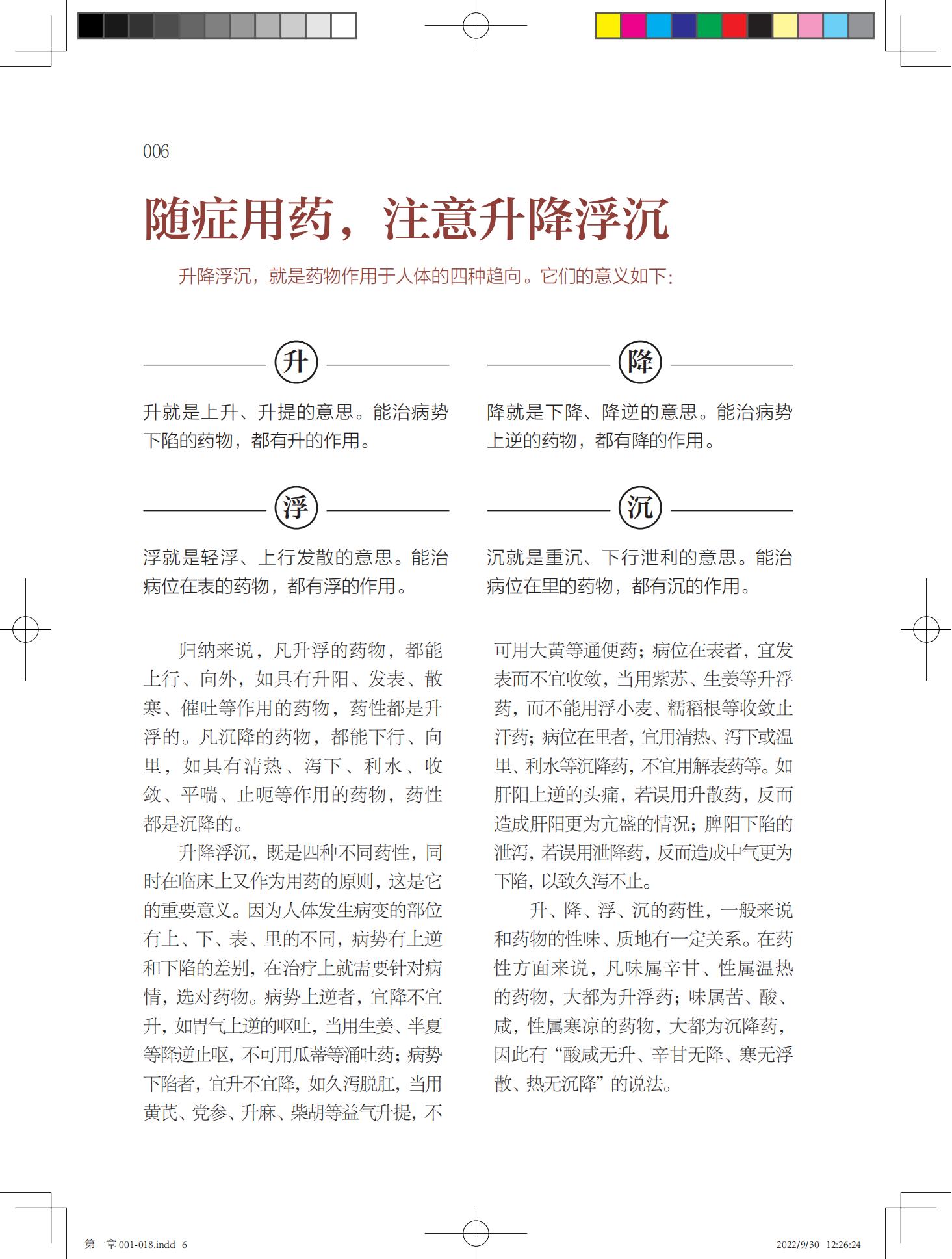 006

随症用药，注意升降浮沉

升降浮沉，就是药物作用于人体的四种趋向。它们的意义如下：

升

升就是上升、升提的意思。能治病势下陷的药物，都有升的作用。

降

降就是下降、降逆的意思。能治病势上逆的药物，都有降的作用。

浮

浮就是轻浮、上行发散的意思。能治病位在表的药物，都有浮的作用。

沉

沉就是重沉、下行泄利的意思。能治病位在里的药物，都有沉的作用。

归纳来说，凡升浮的药物，都能上行、向外，如具有升阳、发表、散寒、催吐等作用的药物，药性都是升浮的。凡沉降的药物，都能下行、向里，如具有清热、泻下、利水、收敛、平喘、止呃等作用的药物，药性都是沉降的。

升降浮沉，既是四种不同药性，同时在临床上又作为用药的原则，这是它的重要意义。因为人体发生病变的部位有上、下、表、里的不同，病势有上逆和下陷的差别，在治疗上就需要针对病情，选对药物。病势上逆者，宜降不宜升，如胃气上逆的呕吐，当用生姜、半夏等降逆止呕，不可用瓜蒂等涌吐药；病势下陷者，宜升不宜降，如久泻脱肛，当用黄芪、党参、升麻、柴胡等益气升提，不可用大黄等通便药；病位在表者，宜发表而不宜收敛，当用紫苏、生姜等升浮药，而不能用浮小麦、糯稻根等收敛止汗药；病位在里者，宜用清热、泻下或温里、利水等沉降药，不宜用解表药等。如肝阳上逆的头痛，若误用升散药，反而造成肝阳更为亢盛的情况；脾阳下陷的泄泻，若误用泄降药，反而造成中气更为下陷，以致久泻不止。

升、降、浮、沉的药性，一般来说和药物的性味、质地有一定关系。在药性方面来说，凡味属辛甘、性属温热的药物，大都为升浮药；味属苦、酸、咸，性属寒凉的药物，大都为沉降药，因此有“酸咸无升、辛甘无降、寒无浮散、热无沉降”的说法。

第一章 001-018.indd 6 2022/9/30 12:26:24